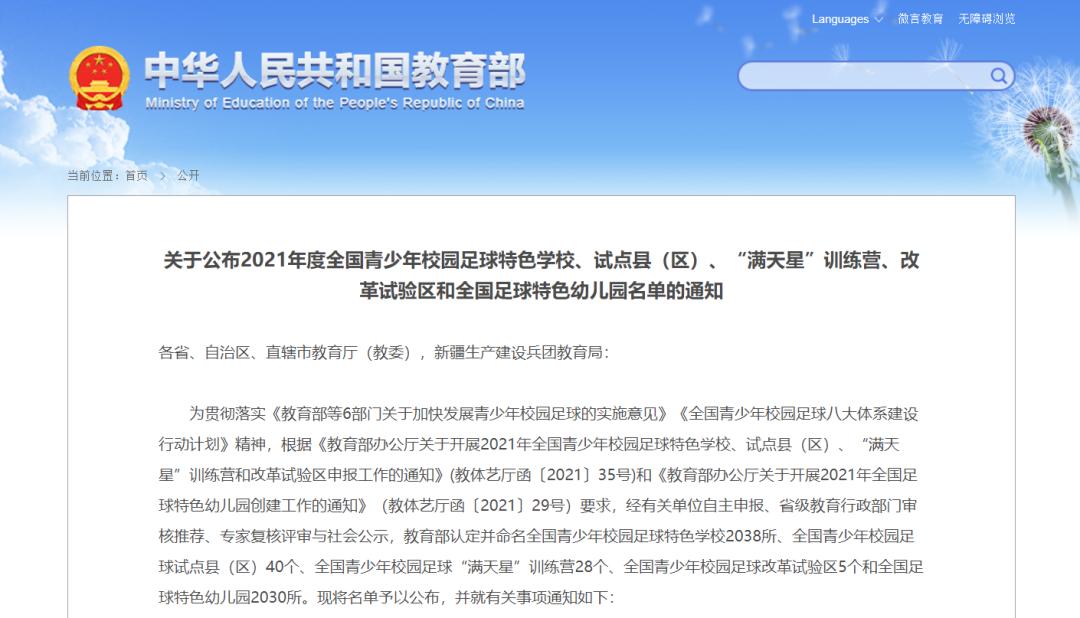 Languages 微言教育 无障碍浏览

中华人民共和国教育部
Ministry of Education of the People's Republic of China

当前位置：首页 > 公开

关于公布2021年度全国青少年校园足球特色学校、试点县（区）、“满天星”训练营、改革试验区和全国足球特色幼儿园名单的通知

各省、自治区、直辖市教育厅（教委），新疆生产建设兵团教育局：

为贯彻落实《教育部等6部门关于加快发展青少年校园足球的实施意见》《全国青少年校园足球八大体系建设行动计划》精神，根据《教育部办公厅关于开展2021年全国青少年校园足球特色学校、试点县（区）、“满天星”训练营和改革试验区申报工作的通知》(教体艺厅函〔2021〕35号)和《教育部办公厅关于开展2021年全国足球特色幼儿园创建工作的通知》（教体艺厅函〔2021〕29号）要求，经有关单位自主申报、省级教育行政部门审核推荐、专家复核评审与社会公示，教育部认定并命名全国青少年校园足球特色学校2038所、全国青少年校园足球试点县（区）40个、全国青少年校园足球“满天星”训练营28个、全国青少年校园足球改革试验区5个和全国足球特色幼儿园2030所。现将名单予以公布，并就有关事项通知如下：